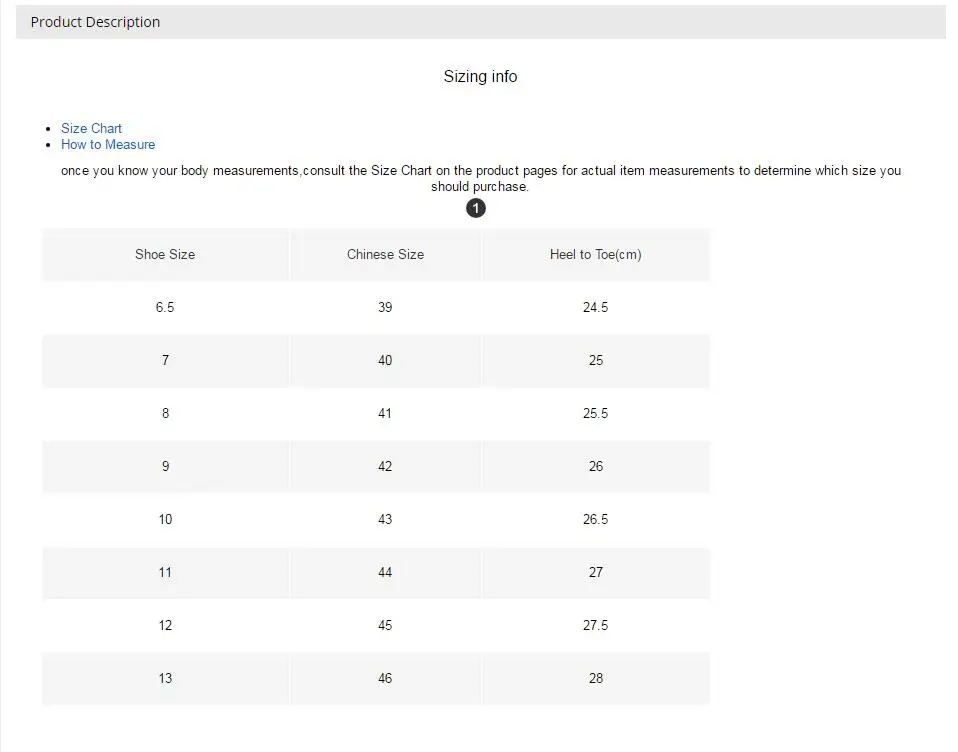 Product Description

Sizing info

- Size Chart
- How to Measure

once you know your body measurements,consult the Size Chart on the product pages for actual item measurements to determine which size you should purchase.

1

| Shoe Size | Chinese Size | Heel to Toe(cm) |
|---|---|---|
| 6.5 | 39 | 24.5 |
| 7 | 40 | 25 |
| 8 | 41 | 25.5 |
| 9 | 42 | 26 |
| 10 | 43 | 26.5 |
| 11 | 44 | 27 |
| 12 | 45 | 27.5 |
| 13 | 46 | 28 |